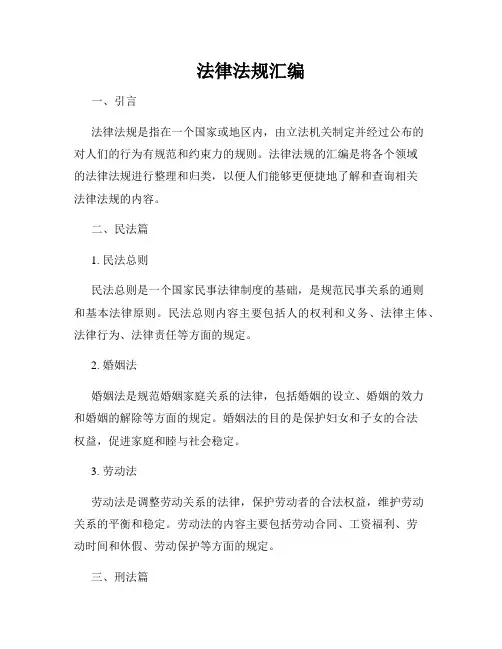 法律法规汇编

一、引言

法律法规是指在一个国家或地区内，由立法机关制定并经过公布的对人们的行为有规范和约束力的规则。法律法规的汇编是将各个领域的法律法规进行整理和归类，以便人们能够更便捷地了解和查询相关法律法规的内容。

二、民法篇

1. 民法总则

民法总则是一个国家民事法律制度的基础，是规范民事关系的通则和基本法律原则。民法总则内容主要包括人的权利和义务、法律主体、法律行为、法律责任等方面的规定。

2. 婚姻法

婚姻法是规范婚姻家庭关系的法律，包括婚姻的设立、婚姻的效力和婚姻的解除等方面的规定。婚姻法的目的是保护妇女和子女的合法权益，促进家庭和睦与社会稳定。

3. 劳动法

劳动法是调整劳动关系的法律，保护劳动者的合法权益，维护劳动关系的平衡和稳定。劳动法的内容主要包括劳动合同、工资福利、劳动时间和休假、劳动保护等方面的规定。

三、刑法篇